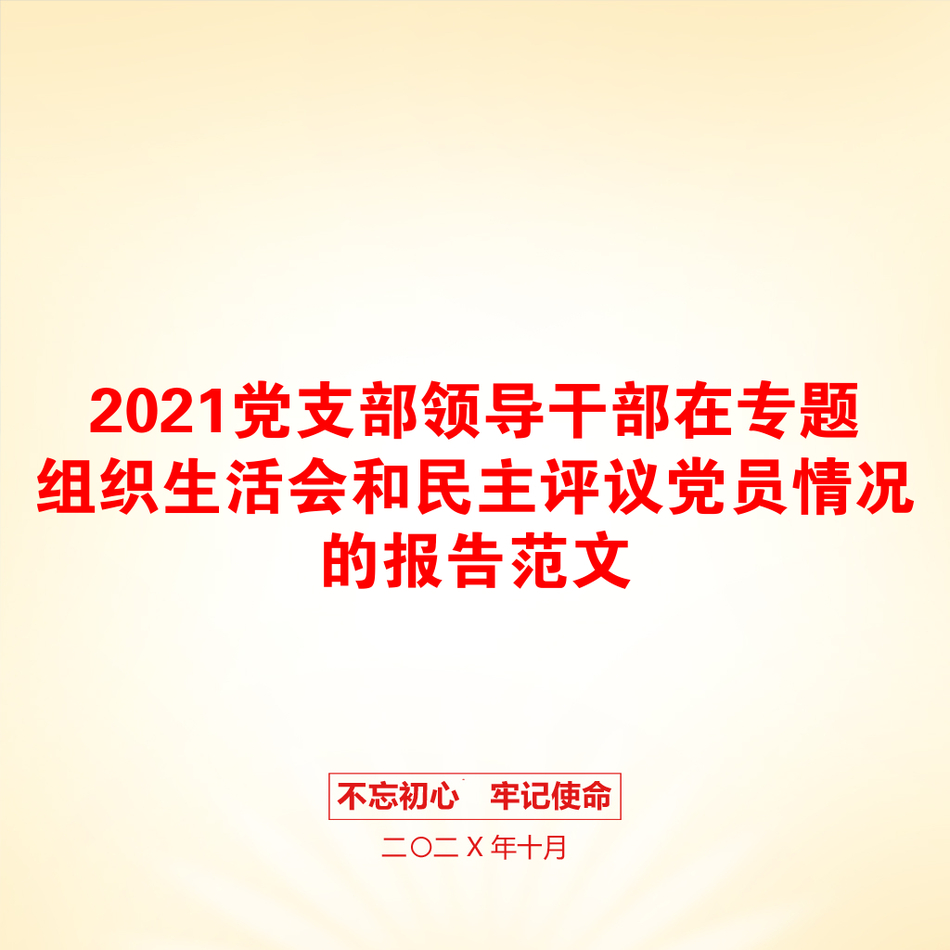 2021党支部领导干部在专题组织生活会和民主评议党员情况的报告范文

不忘初心　牢记使命

二〇二Ｘ年十月